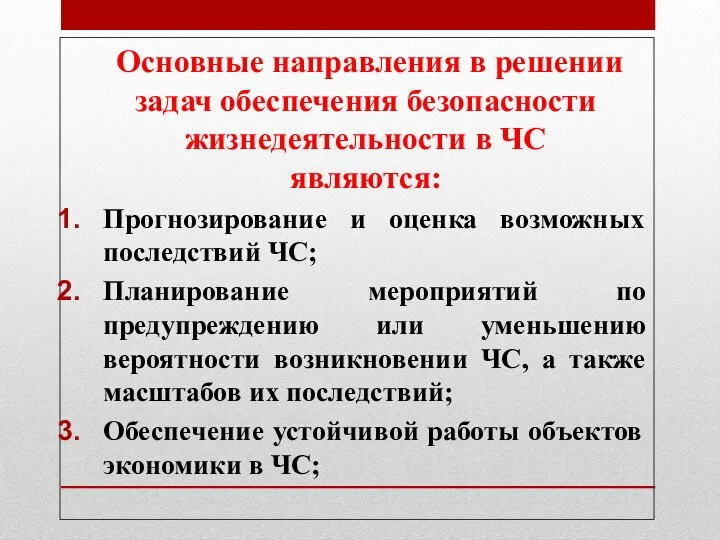 Основные направления в решении задач обеспечения безопасности жизнедеятельности в ЧС являются:

1. Прогнозирование и оценка возможных последствий ЧС;
2. Планирование мероприятий по предупреждению или уменьшению вероятности возникновении ЧС, а также масштабов их последствий;
3. Обеспечение устойчивой работы объектов экономики в ЧС;